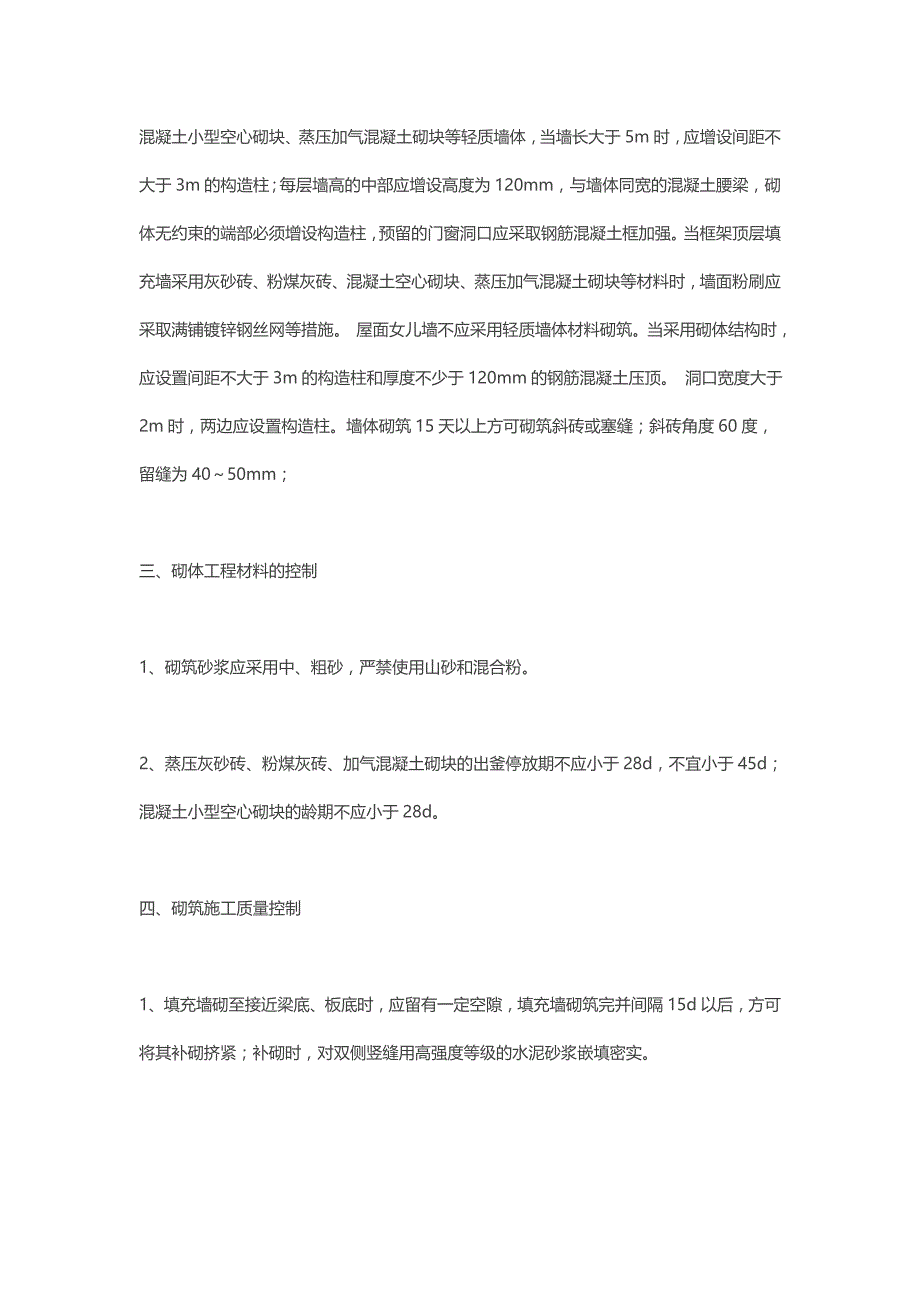 混凝土小型空心砌块、蒸压加气混凝土砌块等轻质墙体，当墙长大于 5m 时，应增设间距不大于 3m 的构造柱；每层墙高的中部应增设高度为 120mm，与墙体同宽的混凝土腰梁，砌体无约束的端部必须增设构造柱，预留的门窗洞口应采取钢筋混凝土框加强。当框架顶层填充墙采用灰砂砖、粉煤灰砖、混凝土空心砌块、蒸压加气混凝土砌块等材料时，墙面粉刷应采取满铺镀锌钢丝网等措施。 屋面女儿墙不应采用轻质墙体材料砌筑。当采用砌体结构时，应设置间距不大于 3m 的构造柱和厚度不少于 120mm 的钢筋混凝土压顶。 洞口宽度大于 2m 时，两边应设置构造柱。墙体砌筑 15 天以上方可砌筑斜砖或塞缝；斜砖角度 60 度，留缝为 40～50mm；

三、砌体工程材料的控制

1、砌筑砂浆应采用中、粗砂，严禁使用山砂和混合粉。

2、蒸压灰砂砖、粉煤灰砖、加气混凝土砌块的出釜停放期不应小于 28d，不宜小于 45d；混凝土小型空心砌块的龄期不应小于 28d。

四、砌筑施工质量控制

1、填充墙砌至接近梁底、板底时，应留有一定空隙，填充墙砌筑完并间隔 15d 以后，方可将其补砌挤紧；补砌时，对双侧竖缝用高强度等级的水泥砂浆嵌填密实。